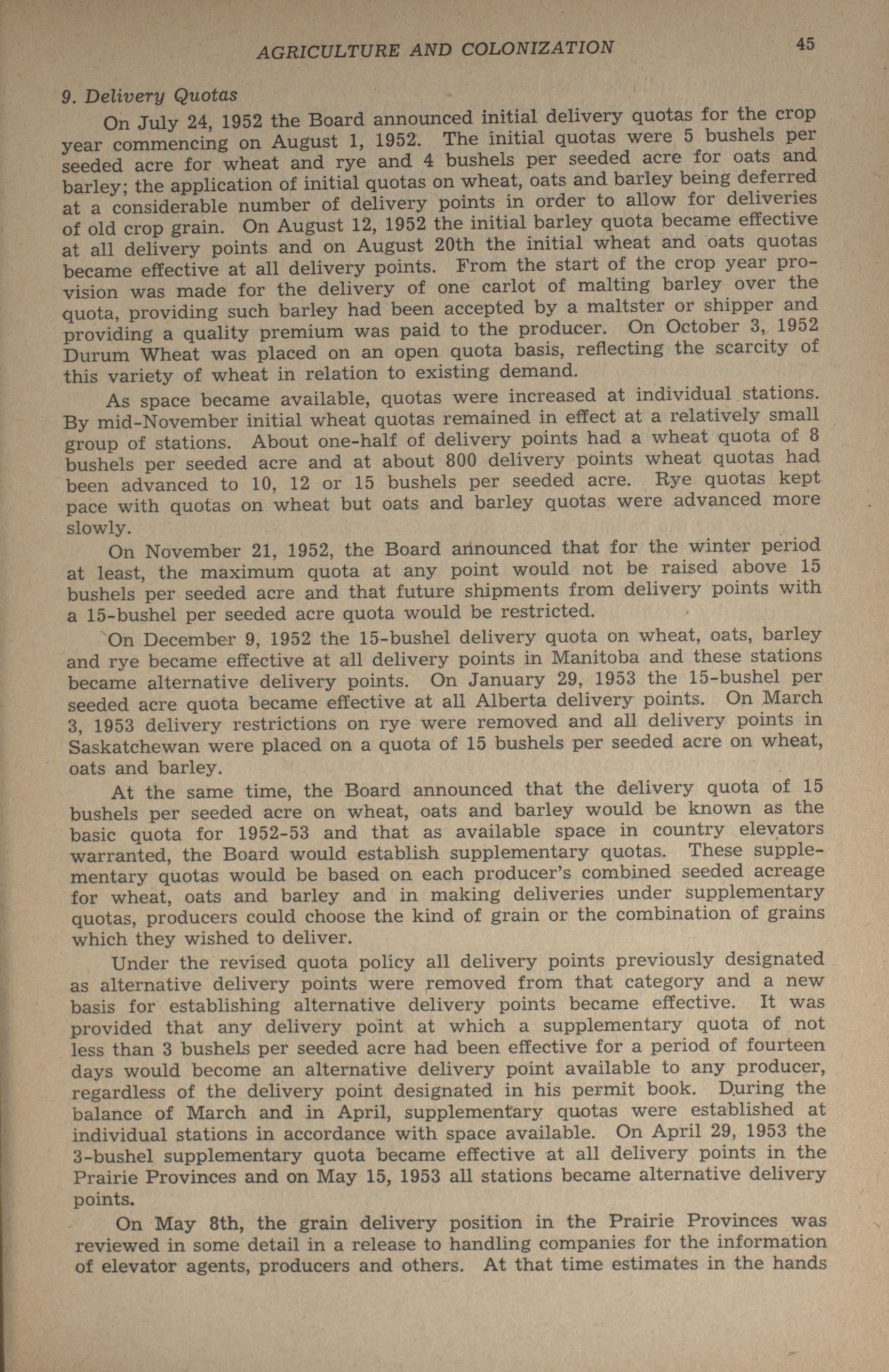 AGRICULTURE AND COLONIZATION 45

9. Delivery Quotas

On July 24, 1952 the Board announced initial delivery quotas for the crop year commencing on August 1, 1952. The initial quotas were 5 bushels per seeded acre for wheat and rye and 4 bushels per seeded acre for oats and barley; the application of initial quotas on wheat, oats and barley being deferred at a considerable number of delivery points in order to allow for deliveries of old crop grain. On August 12, 1952 the initial barley quota became effective at all delivery points and on August 20th the initial wheat and oats quotas became effective at all delivery points. From the start of the crop year provision was made for the delivery of one carlot of malting barley over the quota, providing such barley had been accepted by a maltster or shipper and providing a quality premium was paid to the producer. On October 3, 1952 Durum Wheat was placed on an open quota basis, reflecting the scarcity of this variety of wheat in relation to existing demand.

As space became available, quotas were increased at individual stations. By mid-November initial wheat quotas remained in effect at a relatively small group of stations. About one-half of delivery points had a wheat quota of 8 bushels per seeded acre and at about 800 delivery points wheat quotas had been advanced to 10, 12 or 15 bushels per seeded acre. Rye quotas kept pace with quotas on wheat but oats and barley quotas were advanced more slowly.

On November 21, 1952, the Board announced that for the winter period at least, the maximum quota at any point would not be raised above 15 bushels per seeded acre and that future shipments from delivery points with a 15-bushel per seeded acre quota would be restricted.

On December 9, 1952 the 15-bushel delivery quota on wheat, oats, barley and rye became effective at all delivery points in Manitoba and these stations became alternative delivery points. On January 29, 1953 the 15-bushel per seeded acre quota became effective at all Alberta delivery points. On March 3, 1953 delivery restrictions on rye were removed and all delivery points in Saskatchewan were placed on a quota of 15 bushels per seeded acre on wheat, oats and barley.

At the same time, the Board announced that the delivery quota of 15 bushels per seeded acre on wheat, oats and barley would be known as the basic quota for 1952-53 and that as available space in country elevators warranted, the Board would establish supplementary quotas. These supplementary quotas would be based on each producer's combined seeded acreage for wheat, oats and barley and in making deliveries under supplementary quotas, producers could choose the kind of grain or the combination of grains which they wished to deliver.

Under the revised quota policy all delivery points previously designated as alternative delivery points were removed from that category and a new basis for establishing alternative delivery points became effective. It was provided that any delivery point at which a supplementary quota of not less than 3 bushels per seeded acre had been effective for a period of fourteen days would become an alternative delivery point available to any producer, regardless of the delivery point designated in his permit book. During the balance of March and in April, supplementary quotas were established at individual stations in accordance with space available. On April 29, 1953 the 3-bushel supplementary quota became effective at all delivery points in the Prairie Provinces and on May 15, 1953 all stations became alternative delivery points.

On May 8th, the grain delivery position in the Prairie Provinces was reviewed in some detail in a release to handling companies for the information of elevator agents, producers and others. At that time estimates in the hands